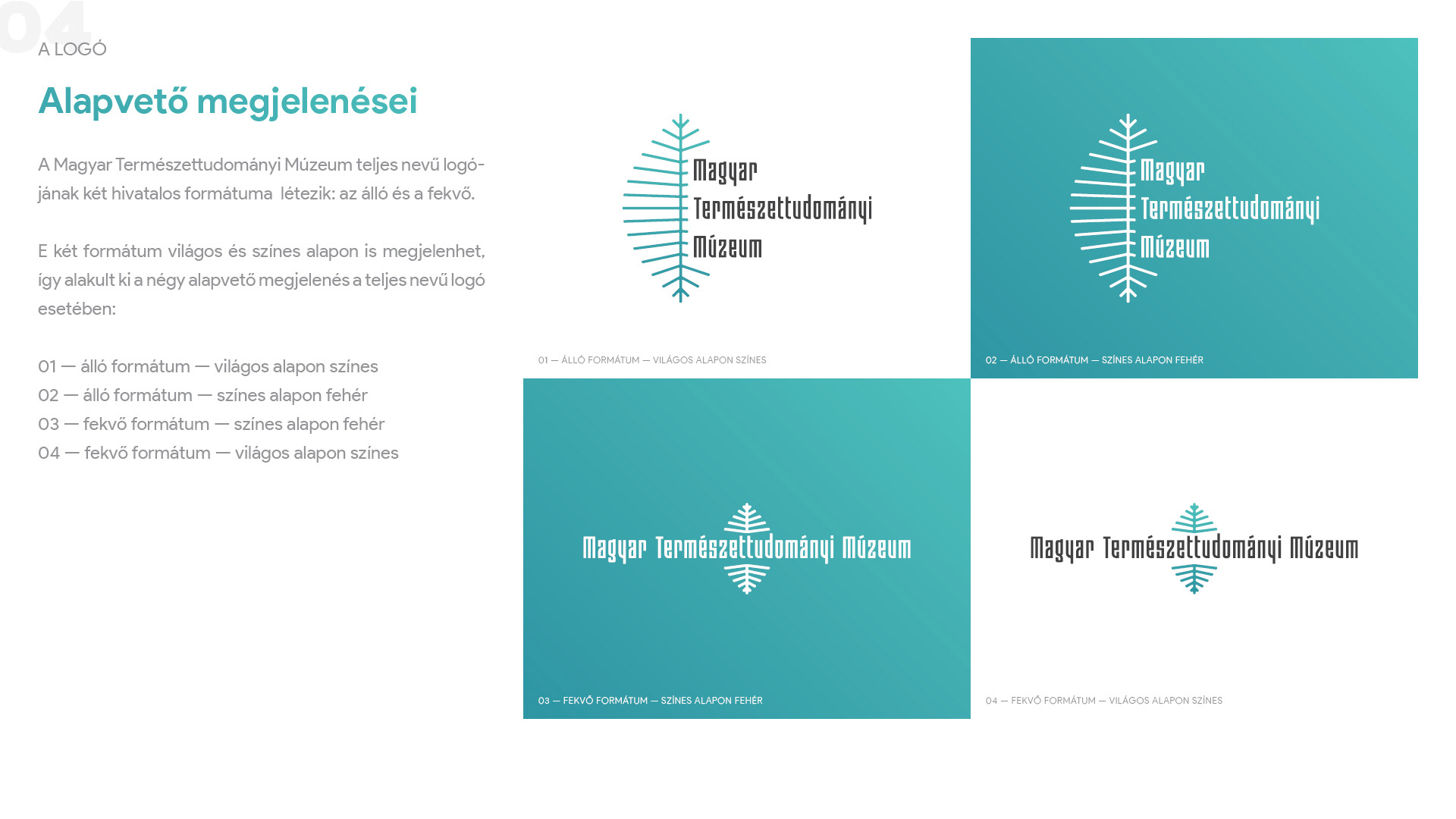 04

A LOGÓ

Alapvető megjelenései

A Magyar Természettudományi Múzeum teljes nevű logójának két hivatalos formátuma  létezik: az álló és a fekvő.

E két formátum világos és színes alapon is megjelenhet, így alakult ki a négy alapvető megjelenés a teljes nevű logó esetében:

01 — álló formátum — világos alapon színes
02 — álló formátum — színes alapon fehér
03 — fekvő formátum — színes alapon fehér
04 — fekvő formátum — világos alapon színes

Magyar
Természettudományi
Múzeum

01 — ÁLLÓ FORMÁTUM — VILÁGOS ALAPON SZÍNES

Magyar
Természettudományi
Múzeum

02 — ÁLLÓ FORMÁTUM — SZÍNES ALAPON FEHÉR

Magyar Természettudományi Múzeum

03 — FEKVŐ FORMÁTUM — SZÍNES ALAPON FEHÉR

Magyar Természettudományi Múzeum

04 — FEKVŐ FORMÁTUM — VILÁGOS ALAPON SZÍNES